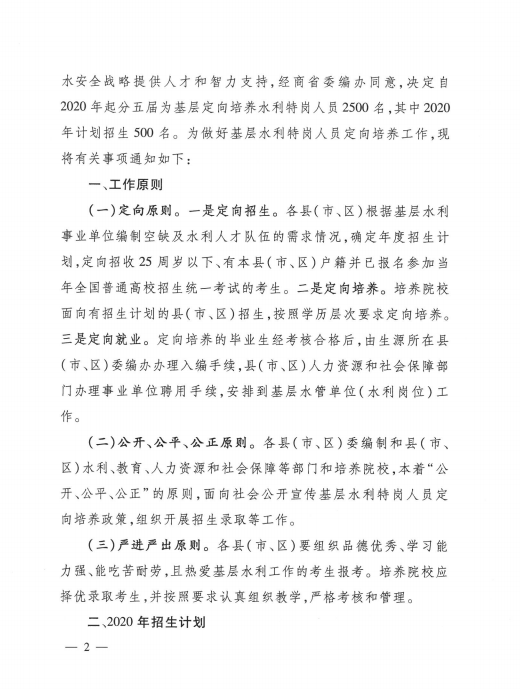 水安全战略提供人才和智力支持，经商省委编办同意，决定自2020年起分五届为基层定向培养水利特岗人员2500名，其中2020年计划招生500名。为做好基层水利特岗人员定向培养工作，现将有关事项通知如下：

一、工作原则

（一）定向原则。一是定向招生。各县（市、区）根据基层水利事业单位编制空缺及水利人才队伍的需求情况，确定年度招生计划，定向招收25周岁以下、有本县（市、区）户籍并已报名参加当年全国普通高校招生统一考试的考生。二是定向培养。培养院校面向有招生计划的县（市、区）招生，按照学历层次要求定向培养。三是定向就业。定向培养的毕业生经考核合格后，由生源所在县（市、区）委编办办理入编手续，县（市、区）人力资源和社会保障部门办理事业单位聘用手续，安排到基层水管单位（水利岗位）工作。

（二）公开、公平、公正原则。各县（市、区）委编制和县（市、区）水利、教育、人力资源和社会保障等部门和培养院校，本着“公开、公平、公正”的原则，面向社会公开宣传基层水利特岗人员定向培养政策，组织开展招生录取等工作。

（三）严进严出原则。各县（市、区）要组织品德优秀、学习能力强、能吃苦耐劳，且热爱基层水利工作的考生报考。培养院校应择优录取考生，并按照要求认真组织教学，严格考核和管理。

二、2020年招生计划

— 2 —